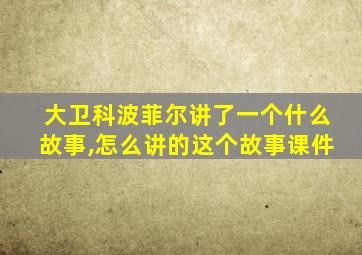 大卫科波菲尔讲了一个什么故事,怎么讲的这个故事课件